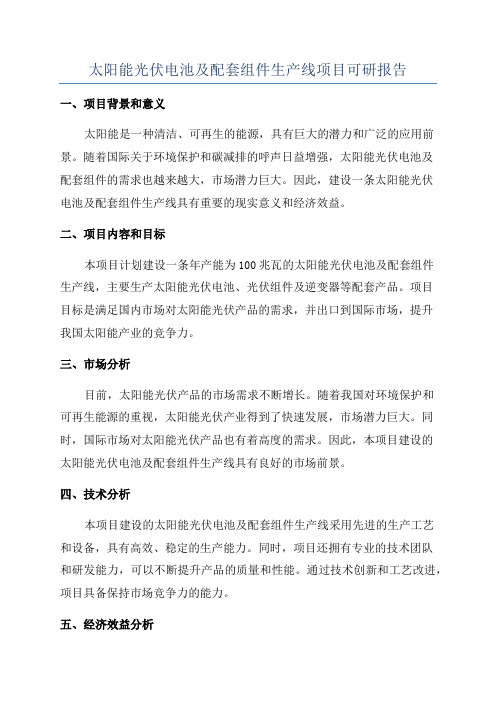 太阳能光伏电池及配套组件生产线项目可研报告

一、项目背景和意义

太阳能是一种清洁、可再生的能源，具有巨大的潜力和广泛的应用前景。随着国际关于环境保护和碳减排的呼声日益增强，太阳能光伏电池及配套组件的需求也越来越大，市场潜力巨大。因此，建设一条太阳能光伏电池及配套组件生产线具有重要的现实意义和经济效益。

二、项目内容和目标

本项目计划建设一条年产能为100兆瓦的太阳能光伏电池及配套组件生产线，主要生产太阳能光伏电池、光伏组件及逆变器等配套产品。项目目标是满足国内市场对太阳能光伏产品的需求，并出口到国际市场，提升我国太阳能产业的竞争力。

三、市场分析

目前，太阳能光伏产品的市场需求不断增长。随着我国对环境保护和可再生能源的重视，太阳能光伏产业得到了快速发展，市场潜力巨大。同时，国际市场对太阳能光伏产品也有着高度的需求。因此，本项目建设的太阳能光伏电池及配套组件生产线具有良好的市场前景。

四、技术分析

本项目建设的太阳能光伏电池及配套组件生产线采用先进的生产工艺和设备，具有高效、稳定的生产能力。同时，项目还拥有专业的技术团队和研发能力，可以不断提升产品的质量和性能。通过技术创新和工艺改进，项目具备保持市场竞争力的能力。

五、经济效益分析